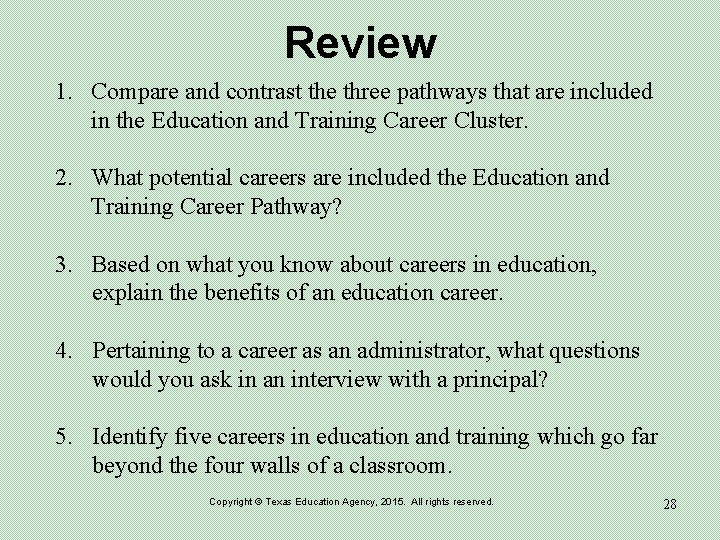 Review

1. Compare and contrast the three pathways that are included in the Education and Training Career Cluster.

2. What potential careers are included the Education and Training Career Pathway?

3. Based on what you know about careers in education, explain the benefits of an education career.

4. Pertaining to a career as an administrator, what questions would you ask in an interview with a principal?

5. Identify five careers in education and training which go far beyond the four walls of a classroom.

Copyright © Texas Education Agency, 2015. All rights reserved.

28